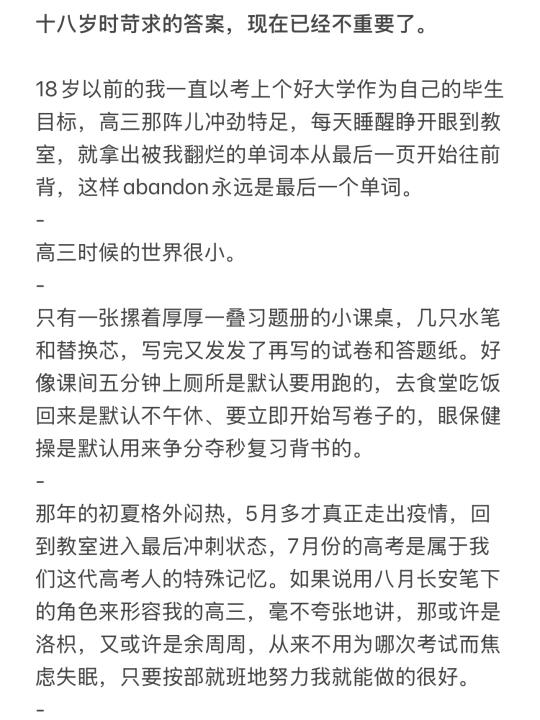 十八岁时苛求的答案，现在已经不重要了。

18岁以前的我一直以考上个好大学作为自己的毕生目标，高三那阵儿冲劲特足，每天睡醒睁开眼到教室，就拿出被我翻烂的单词本从最后一页开始往前背，这样abandon永远是最后一个单词。
-
高三时候的世界很小。
-
只有一张摞着厚厚一叠习题册的小课桌，几只水笔和替换芯，写完又发发了再写的试卷和答题纸。好像课间五分钟上厕所是默认要用跑的，去食堂吃饭回来是默认不午休、要立即开始写卷子的，眼保健操是默认用来争分夺秒复习背书的。
-
那年的初夏格外闷热，5月多才真正走出疫情，回到教室进入最后冲刺状态，7月份的高考是属于我们这代高考人的特殊记忆。如果说用八月长安笔下的角色来形容我的高三，毫不夸张地讲，那或许是洛枳，又或许是余周周，从来不用为哪次考试而焦虑失眠，只要按部就班地努力我就能做的很好。
-